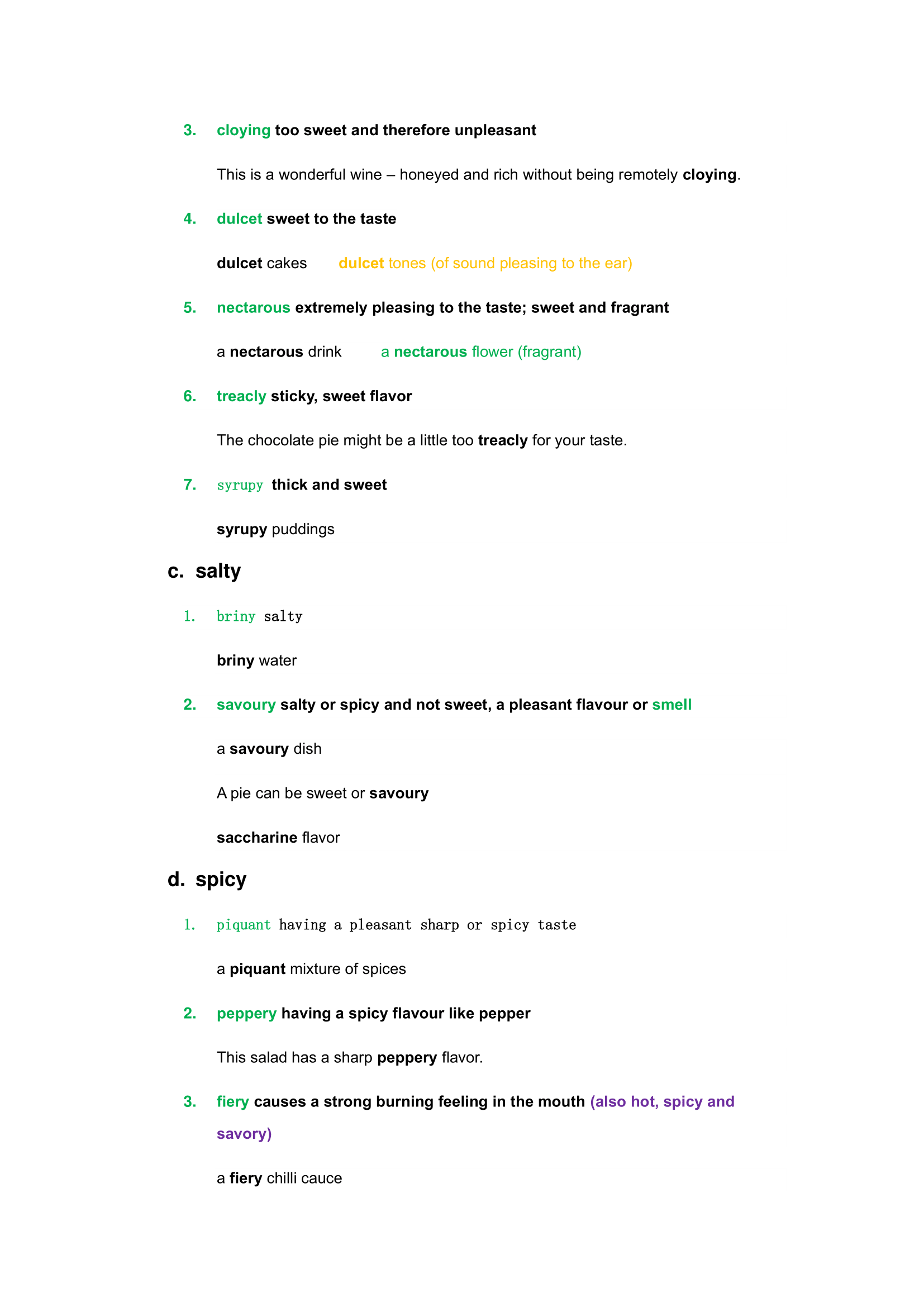 3. cloying too sweet and therefore unpleasant

This is a wonderful wine – honeyed and rich without being remotely cloying.

4. dulcet sweet to the taste

dulcet cakes dulcet tones (of sound pleasing to the ear)

5. nectarous extremely pleasing to the taste; sweet and fragrant

a nectarous drink a nectarous flower (fragrant)

6. treacly sticky, sweet flavor

The chocolate pie might be a little too treacly for your taste.

7. syrupy thick and sweet

syrupy puddings

c. salty

1. briny salty

briny water

2. savoury salty or spicy and not sweet, a pleasant flavour or smell

a savoury dish

A pie can be sweet or savoury

saccharine flavor

d. spicy

1. piquant having a pleasant sharp or spicy taste

a piquant mixture of spices

2. peppery having a spicy flavour like pepper

This salad has a sharp peppery flavor.

3. fiery causes a strong burning feeling in the mouth (also hot, spicy and savory)

a fiery chilli cauce